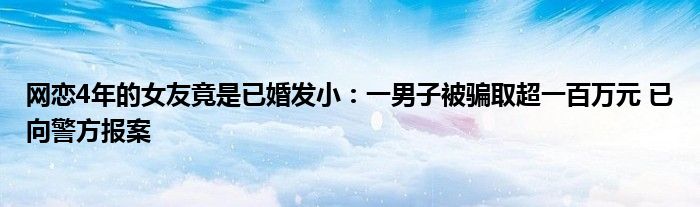 网恋4年的女友竟是已婚发小：一男子被骗取超一百万元 已向警方报案